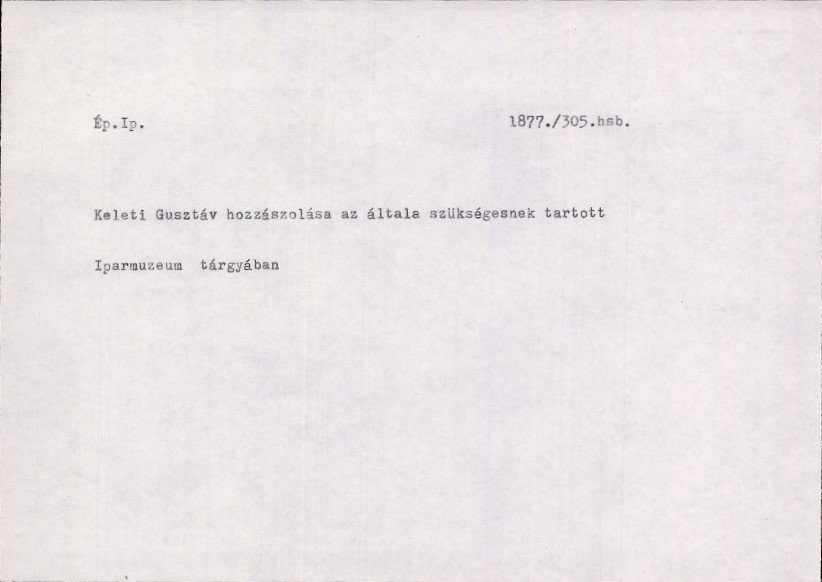 Ép.Ip. 1877./305.hsb.

Keleti Gusztáv hozzászolása az általa szükségesnek tartott Iparmuzeum tárgyában